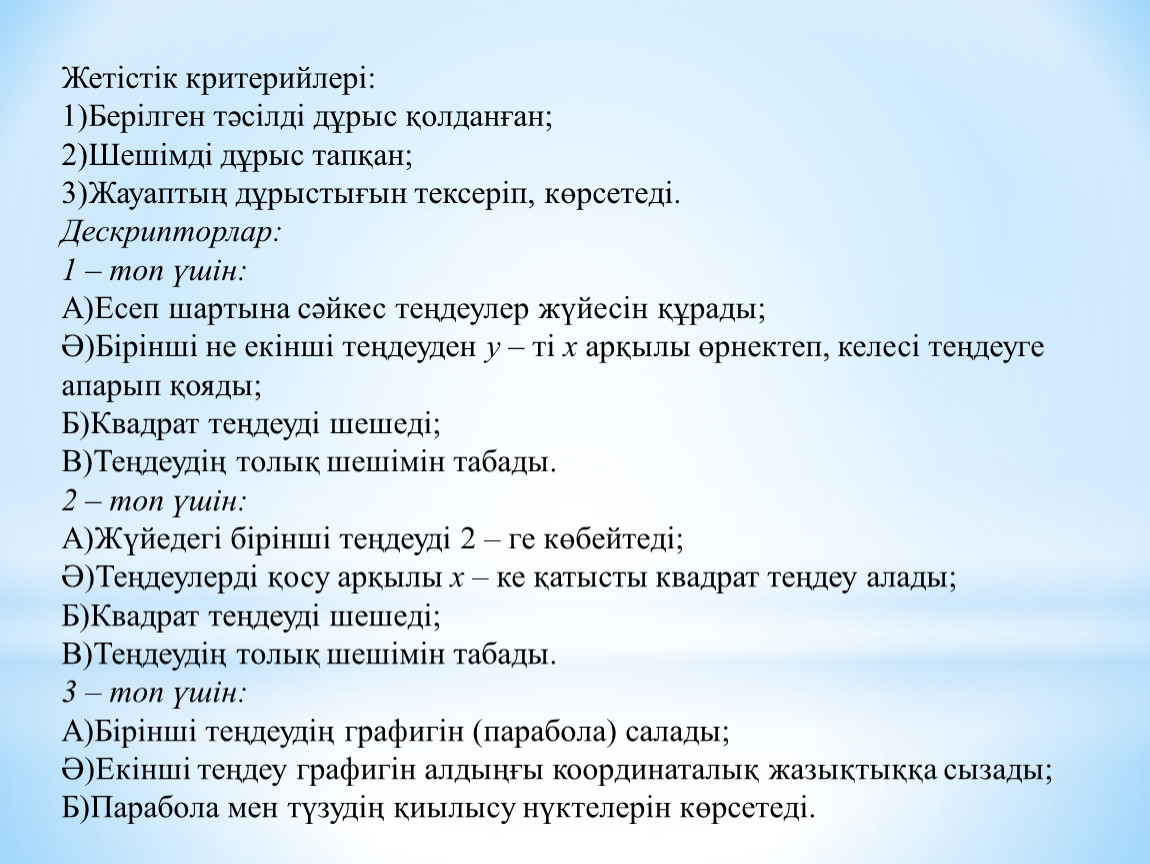 Жетістік критерийлері:
1)Берілген тәсілді дұрыс қолданған;
2)Шешімді дұрыс тапқан;
3)Жауаптың дұрыстығын тексеріп, көрсетеді.
Дескрипторлар:
1 – топ үшін:
А)Есеп шартына сәйкес теңдеулер жүйесін құрады;
Ә)Бірінші не екінші теңдеуден $y$ – ті $x$ арқылы өрнектеп, келесі теңдеуге апарып қояды;
Б)Квадрат теңдеуді шешеді;
В)Теңдеудің толық шешімін табады.
2 – топ үшін:
А)Жүйедегі бірінші теңдеуді 2 – ге көбейтеді;
Ә)Теңдеулерді қосу арқылы $x$ – ке қатысты квадрат теңдеу алады;
Б)Квадрат теңдеуді шешеді;
В)Теңдеудің толық шешімін табады.
3 – топ үшін:
А)Бірінші теңдеудің графигін (парабола) салады;
Ә)Екінші теңдеу графигін алдыңғы координаталық жазықтыққа сызады;
Б)Парабола мен түзудің қиылысу нүктелерін көрсетеді.